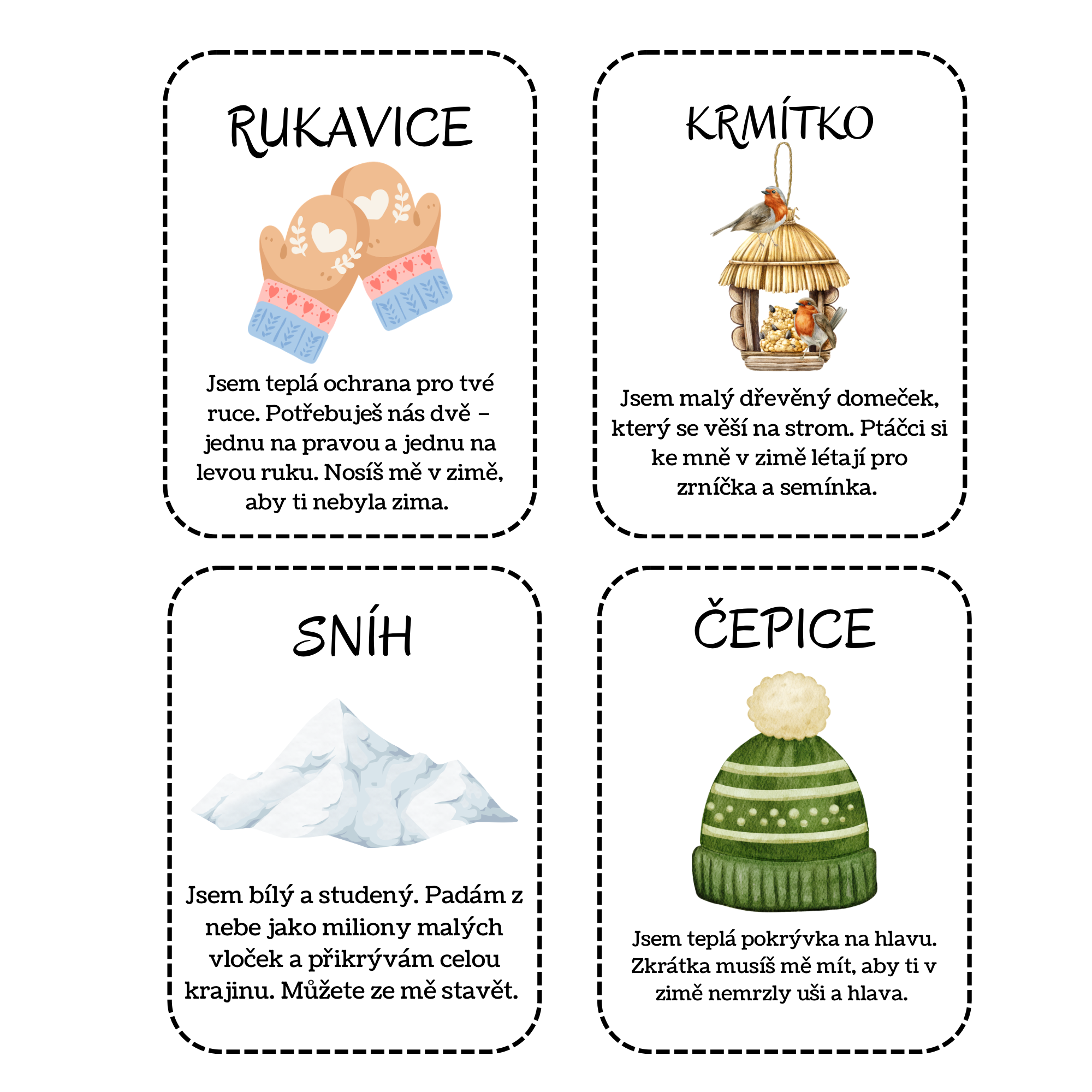 RUKAVICE

Jsem teplá ochrana pro tvé ruce. Potřebuješ nás dvě – jednu na pravou a jednu na levou ruku. Nosíš mě v zimě, aby ti nebyla zima.

KRMÍTKO

Jsem malý dřevěný domeček, který se věší na strom. Ptáčci si ke mně v zimě létají pro zrníčka a semínka.

SNÍH

Jsem bílý a studený. Padám z nebe jako miliony malých vloček a přikrývám celou krajinu. Můžete ze mě stavět.

ČEPICE

Jsem teplá pokrývka na hlavu. Zkrátka musíš mě mít, aby ti v zimě nemrzly uši a hlava.